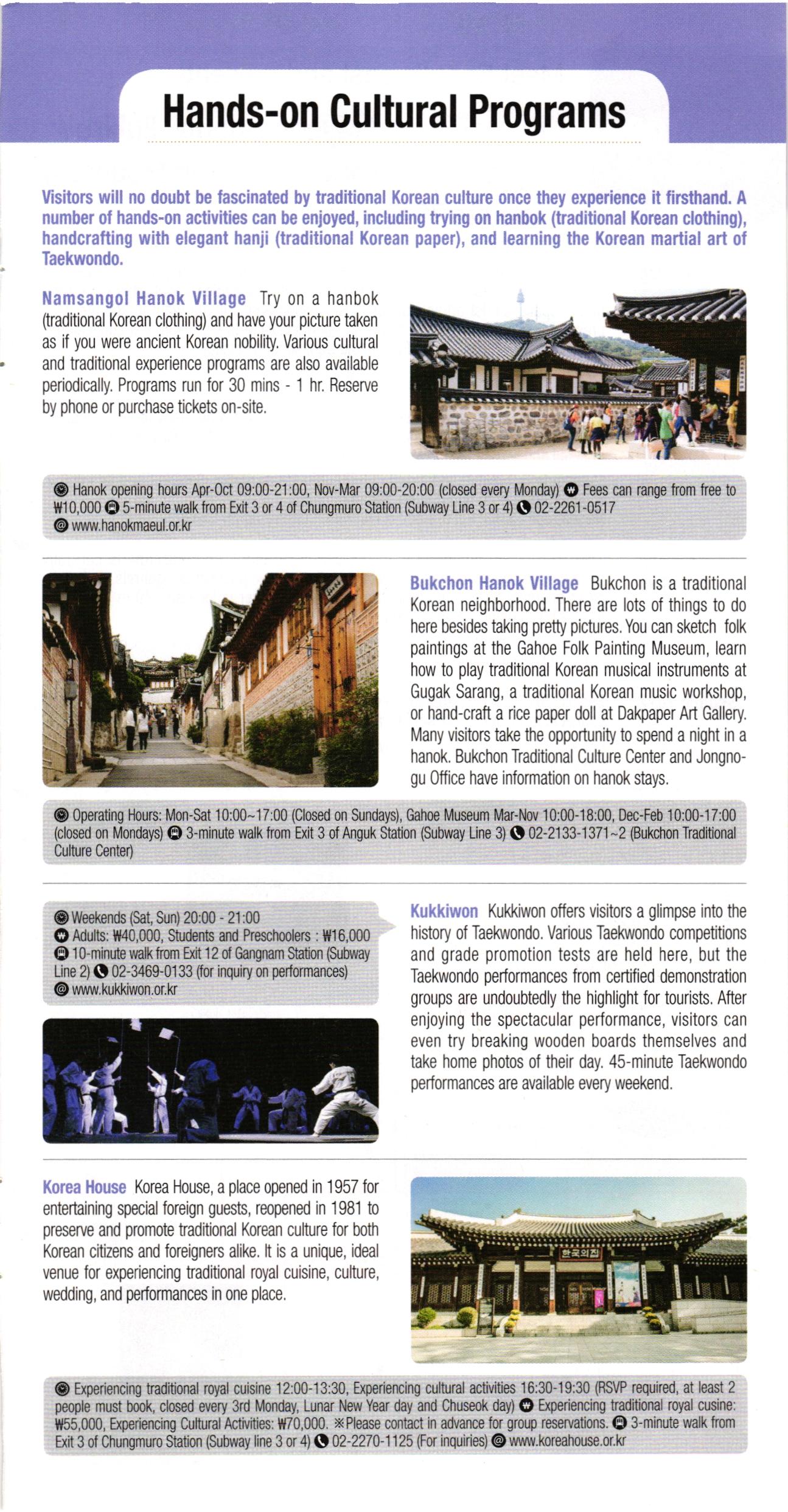 Hands-on Cultural Programs

Visitors will no doubt be fascinated by traditional Korean culture once they experience it firsthand. A number of hands-on activities can be enjoyed, including trying on hanbok (traditional Korean clothing), handcrafting with elegant hanji (traditional Korean paper), and learning the Korean martial art of Taekwondo.

Namsangol Hanok Village Try on a hanbok (traditional Korean clothing) and have your picture taken as if you were ancient Korean nobility. Various cultural and traditional experience programs are also available periodically. Programs run for 30 mins - 1 hr. Reserve by phone or purchase tickets on-site.

Hanok opening hours Apr-Oct 09:00-21:00, Nov-Mar 09:00-20:00 (closed every Monday) Fees can range from free to ₩10,000 5-minute walk from Exit 3 or 4 of Chungmuro Station (Subway Line 3 or 4) 02-2261-0517 @ www.hanokmaeul.or.kr

Bukchon Hanok Village Bukchon is a traditional Korean neighborhood. There are lots of things to do here besides taking pretty pictures. You can sketch folk paintings at the Gahoe Folk Painting Museum, learn how to play traditional Korean musical instruments at Gugak Sarang, a traditional Korean music workshop, or hand-craft a rice paper doll at Dakpaper Art Gallery. Many visitors take the opportunity to spend a night in a hanok. Bukchon Traditional Culture Center and Jongno-gu Office have information on hanok stays.

Operating Hours: Mon-Sat 10:00~17:00 (Closed on Sundays), Gahoe Museum Mar-Nov 10:00-18:00, Dec-Feb 10:00-17:00 (closed on Mondays) 3-minute walk from Exit 3 of Anguk Station (Subway Line 3) 02-2133-1371~2 (Bukchon Traditional Culture Center)

Weekends (Sat, Sun) 20:00 - 21:00
Adults: ₩40,000, Students and Preschoolers : ₩16,000
10-minute walk from Exit 12 of Gangnam Station (Subway Line 2) 02-3469-0133 (for inquiry on performances)
@ www.kukkiwon.or.kr

Kukkiwon Kukkiwon offers visitors a glimpse into the history of Taekwondo. Various Taekwondo competitions and grade promotion tests are held here, but the Taekwondo performances from certified demonstration groups are undoubtedly the highlight for tourists. After enjoying the spectacular performance, visitors can even try breaking wooden boards themselves and take home photos of their day. 45-minute Taekwondo performances are available every weekend.

Korea House Korea House, a place opened in 1957 for entertaining special foreign guests, reopened in 1981 to preserve and promote traditional Korean culture for both Korean citizens and foreigners alike. It is a unique, ideal venue for experiencing traditional royal cuisine, culture, wedding, and performances in one place.

한국의집

Experiencing traditional royal cuisine 12:00-13:30, Experiencing cultural activities 16:30-19:30 (RSVP required, at least 2 people must book, closed every 3rd Monday, Lunar New Year day and Chuseok day) Experiencing traditional royal cusine: ₩55,000, Experiencing Cultural Activities: ₩70,000. ※Please contact in advance for group reservations. 3-minute walk from Exit 3 of Chungmuro Station (Subway line 3 or 4) 02-2270-1125 (For inquiries) @ www.koreahouse.or.kr